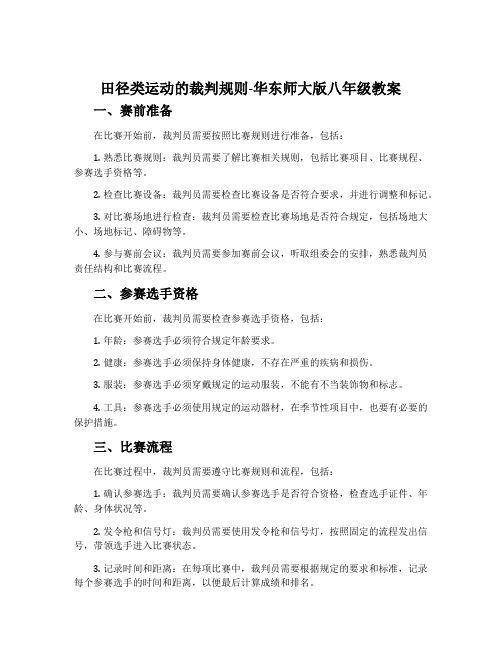 田径类运动的裁判规则-华东师大版八年级教案

一、赛前准备

在比赛开始前，裁判员需要按照比赛规则进行准备，包括：

1. 熟悉比赛规则：裁判员需要了解比赛相关规则，包括比赛项目、比赛规程、参赛选手资格等。

2. 检查比赛设备：裁判员需要检查比赛设备是否符合要求，并进行调整和标记。

3. 对比赛场地进行检查：裁判员需要检查比赛场地是否符合规定，包括场地大小、场地标记、障碍物等。

4. 参与赛前会议：裁判员需要参加赛前会议，听取组委会的安排，熟悉裁判员责任结构和比赛流程。

二、参赛选手资格

在比赛开始前，裁判员需要检查参赛选手资格，包括：

1. 年龄：参赛选手必须符合规定年龄要求。

2. 健康：参赛选手必须保持身体健康，不存在严重的疾病和损伤。

3. 服装：参赛选手必须穿戴规定的运动服装，不能有不当装饰物和标志。

4. 工具：参赛选手必须使用规定的运动器材，在季节性项目中，也要有必要的保护措施。

三、比赛流程

在比赛过程中，裁判员需要遵守比赛规则和流程，包括：

1. 确认参赛选手：裁判员需要确认参赛选手是否符合资格，检查选手证件、年龄、身体状况等。

2. 发令枪和信号灯：裁判员需要使用发令枪和信号灯，按照固定的流程发出信号，带领选手进入比赛状态。

3. 记录时间和距离：在每项比赛中，裁判员需要根据规定的要求和标准，记录每个参赛选手的时间和距离，以便最后计算成绩和排名。